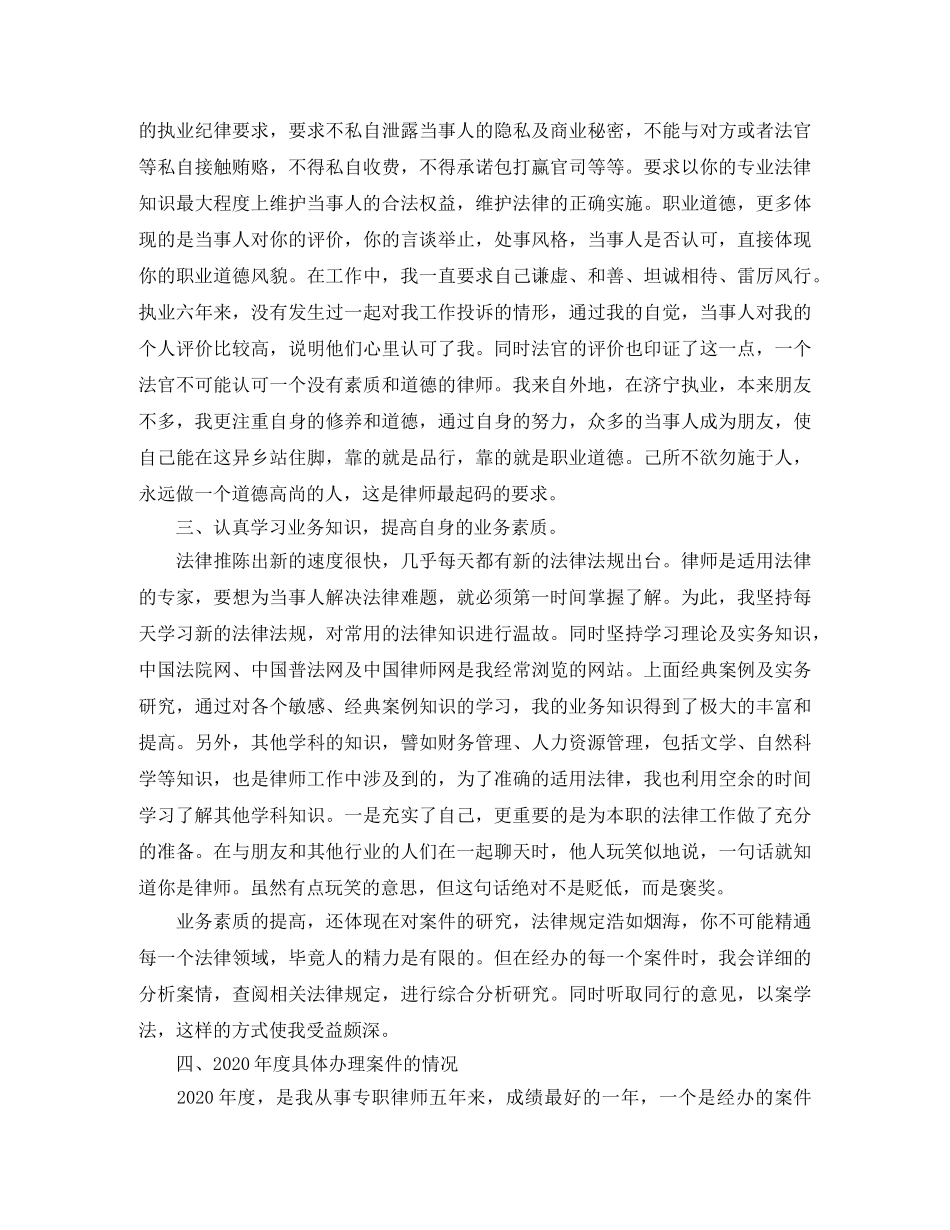 的执业纪律要求，要求不私自泄露当事人的隐私及商业秘密，不能与对方或者法官等私自接触贿赂，不得私自收费，不得承诺包打赢官司等等。要求以你的专业法律知识最大程度上维护当事人的合法权益，维护法律的正确实施。职业道德，更多体现的是当事人对你的评价，你的言谈举止，处事风格，当事人是否认可，直接体现你的职业道德风貌。在工作中，我一直要求自己谦虚、和善、坦诚相待、雷厉风行。执业六年来，没有发生过一起对我工作投诉的情形，通过我的自觉，当事人对我的个人评价比较高，说明他们心里认可了我。同时法官的评价也印证了这一点，一个法官不可能认可一个没有素质和道德的律师。我来自外地，在济宁执业，本来朋友不多，我更注重自身的修养和道德，通过自身的努力，众多的当事人成为朋友，使自己能在这异乡站住脚，靠的就是品行，靠的就是职业道德。己所不欲勿施于人，永远做一个道德高尚的人，这是律师最起码的要求。

三、认真学习业务知识，提高自身的业务素质。

法律推陈出新的速度很快，几乎每天都有新的法律法规出台。律师是适用法律的专家，要想为当事人解决法律难题，就必须第一时间掌握了解。为此，我坚持每天学习新的法律法规，对常用的法律知识进行温故。同时坚持学习理论及实务知识，中国法院网、中国普法网及中国律师网是我经常浏览的网站。上面经典案例及实务研究，通过对各个敏感、经典案例知识的学习，我的业务知识得到了极大的丰富和提高。另外，其他学科的知识，譬如财务管理、人力资源管理，包括文学、自然科学等知识，也是律师工作中涉及到的，为了准确的适用法律，我也利用空余的时间学习了解其他学科知识。一是充实了自己，更重要的是为本职的法律工作做了充分的准备。在与朋友和其他行业的人们在一起聊天时，他人玩笑似地说，一句话就知道你是律师。虽然有点玩笑的意思，但这句话绝对不是贬低，而是褒奖。

业务素质的提高，还体现在对案件的研究，法律规定浩如烟海，你不可能精通每一个法律领域，毕竟人的精力是有限的。但在经办的每一个案件时，我会详细的分析案情，查阅相关法律规定，进行综合分析研究。同时听取同行的意见，以案学法，这样的方式使我受益颇深。

四、2020年度具体办理案件的情况

2020年度，是我从事专职律师五年来，成绩最好的一年，一个是经办的案件